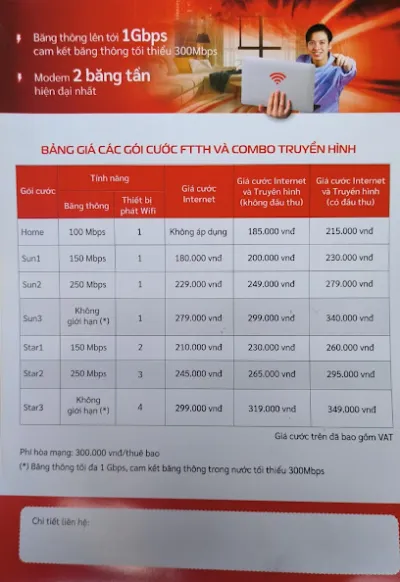 Băng thông lên tới 1Gbps cam kết băng thông tối thiểu 300Mbps

Modem 2 băng tần hiện đại nhất

BẢNG GIÁ CÁC GÓI CƯỚC FTTH VÀ COMBO TRUYỀN HÌNH

| Gói cước | Tính năng: Băng thông | Tính năng: Thiết bị phát Wifi | Giá cước Internet | Giá cước Internet và Truyền hình (không đầu thu) | Giá cước Internet và Truyền hình (có đầu thu) |
|---|---|---|---|---|---|
| Home | 100 Mbps | 1 | Không áp dụng | 185.000 vnđ | 215.000 vnđ |
| Sun1 | 150 Mbps | 1 | 180.000 vnđ | 200.000 vnđ | 230.000 vnđ |
| Sun2 | 250 Mbps | 1 | 229.000 vnđ | 249.000 vnđ | 279.000 vnđ |
| Sun3 | Không giới hạn (*) | 1 | 279.000 vnđ | 299.000 vnđ | 340.000 vnđ |
| Star1 | 150 Mbps | 2 | 210.000 vnđ | 230.000 vnđ | 260.000 vnđ |
| Star2 | 250 Mbps | 3 | 245.000 vnđ | 265.000 vnđ | 295.000 vnđ |
| Star3 | Không giới hạn (*) | 4 | 299.000 vnđ | 319.000 vnđ | 349.000 vnđ |

Giá cước trên đã bao gồm VAT

Phí hòa mạng: 300.000 vnđ/thuê bao

(*) Băng thông tối đa 1 Gbps, cam kết băng thông trong nước tối thiểu 300Mbps

Chi tiết liên hệ: